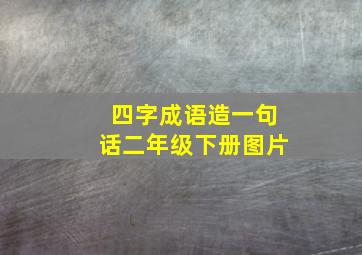 四字成语造一句话二年级下册图片